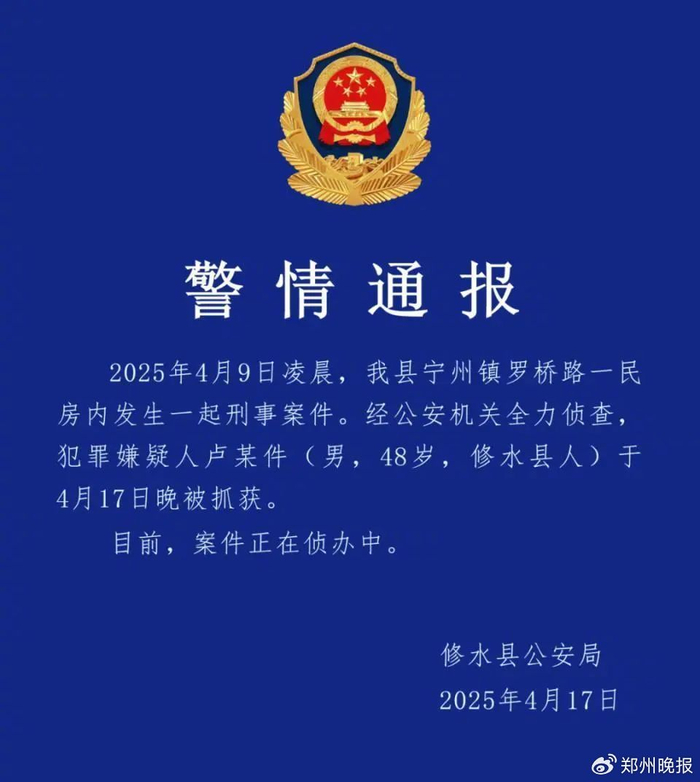 警情通报

2025年4月9日凌晨，我县宁州镇罗桥路一民房内发生一起刑事案件。经公安机关全力侦查，犯罪嫌疑人卢某件（男，48岁，修水县人）于4月17日晚被抓获。

目前，案件正在侦办中。

修水县公安局
2025年4月17日

郑州晚报